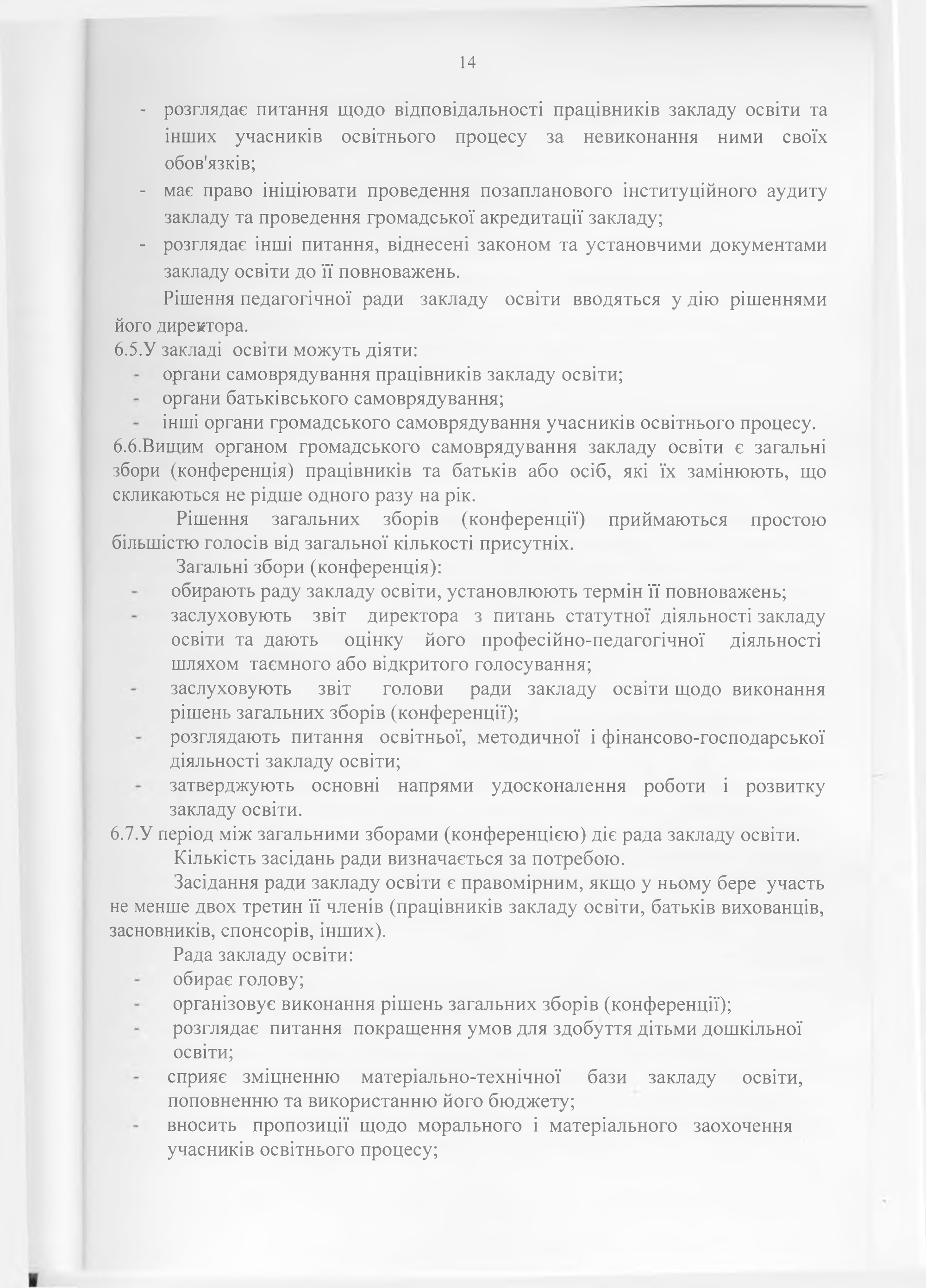 14

- розглядає питання щодо відповідальності працівників закладу освіти та інших учасників освітнього процесу за невиконання ними своїх обов'язків;
- має право ініціювати проведення позапланового інституційного аудиту закладу та проведення громадської акредитації закладу;
- розглядає інші питання, віднесені законом та установчими документами закладу освіти до її повноважень.

Рішення педагогічної ради закладу освіти вводяться у дію рішеннями його директора.

6.5.У закладі освіти можуть діяти:
- органи самоврядування працівників закладу освіти;
- органи батьківського самоврядування;
- інші органи громадського самоврядування учасників освітнього процесу.

6.6.Вищим органом громадського самоврядування закладу освіти є загальні збори (конференція) працівників та батьків або осіб, які їх замінюють, що скликаються не рідше одного разу на рік.

Рішення загальних зборів (конференції) приймаються простою більшістю голосів від загальної кількості присутніх.

Загальні збори (конференція):
- обирають раду закладу освіти, установлюють термін її повноважень;
- заслуховують звіт директора з питань статутної діяльності закладу освіти та дають оцінку його професійно-педагогічної діяльності шляхом таємного або відкритого голосування;
- заслуховують звіт голови ради закладу освіти щодо виконання рішень загальних зборів (конференції);
- розглядають питання освітньої, методичної і фінансово-господарської діяльності закладу освіти;
- затверджують основні напрями удосконалення роботи і розвитку закладу освіти.

6.7.У період між загальними зборами (конференцією) діє рада закладу освіти.

Кількість засідань ради визначається за потребою.

Засідання ради закладу освіти є правомірним, якщо у ньому бере участь не менше двох третин її членів (працівників закладу освіти, батьків вихованців, засновників, спонсорів, інших).

Рада закладу освіти:
- обирає голову;
- організовує виконання рішень загальних зборів (конференції);
- розглядає питання покращення умов для здобуття дітьми дошкільної освіти;
- сприяє зміцненню матеріально-технічної бази закладу освіти, поповненню та використанню його бюджету;
- вносить пропозиції щодо морального і матеріального заохочення учасників освітнього процесу;